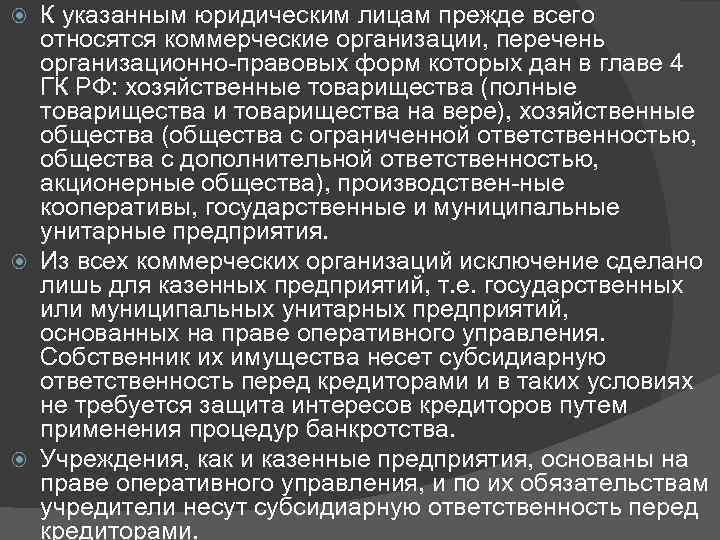 К указанным юридическим лицам прежде всего относятся коммерческие организации, перечень организационно-правовых форм которых дан в главе 4 ГК РФ: хозяйственные товарищества (полные товарищества и товарищества на вере), хозяйственные общества (общества с ограниченной ответственностью, общества с дополнительной ответственностью, акционерные общества), производствен-ные кооперативы, государственные и муниципальные унитарные предприятия.

Из всех коммерческих организаций исключение сделано лишь для казенных предприятий, т.е. государственных или муниципальных унитарных предприятий, основанных на праве оперативного управления. Собственник их имущества несет субсидиарную ответственность перед кредиторами и в таких условиях не требуется защита интересов кредиторов путем применения процедур банкротства.

Учреждения, как и казенные предприятия, основаны на праве оперативного управления, и по их обязательствам учредители несут субсидиарную ответственность перед кредиторами.